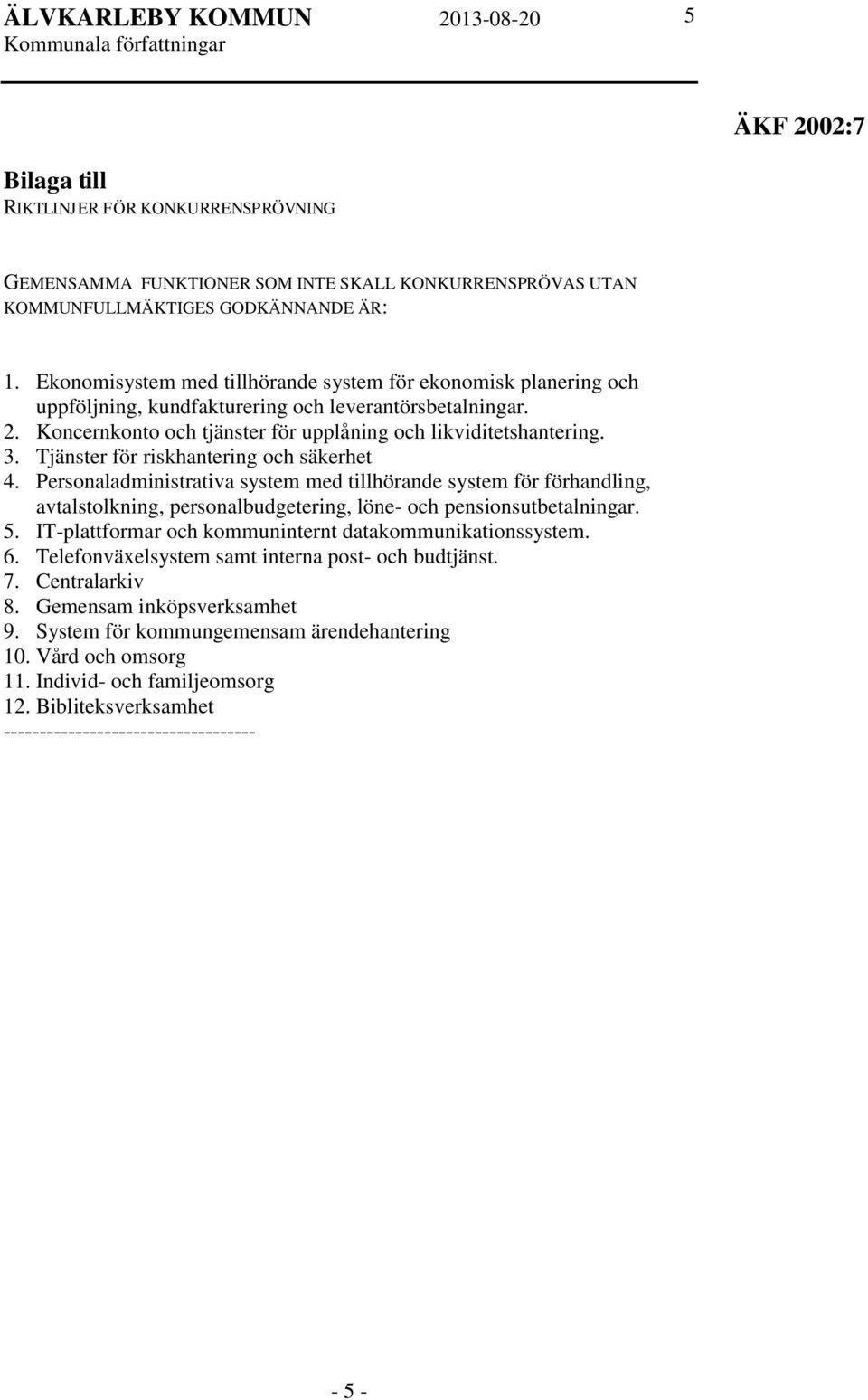 ÄLVKARLEBY KOMMUN 2013-08-20 5
Kommunala författningar

ÄKF 2002:7

Bilaga till
RIKTLINJER FÖR KONKURRENSPRÖVNING

GEMENSAMMA FUNKTIONER SOM INTE SKALL KONKURRENSPRÖVAS UTAN KOMMUNFULLMÄKTIGES GODKÄNNANDE ÄR:

1. Ekonomisystem med tillhörande system för ekonomisk planering och uppföljning, kundfakturering och leverantörsbetalningar.
2. Koncernkonto och tjänster för upplåning och likviditetshantering.
3. Tjänster för riskhantering och säkerhet
4. Personaladministrativa system med tillhörande system för förhandling, avtalstolkning, personalbudgetering, löne- och pensionsutbetalningar.
5. IT-plattformar och kommuninternt datakommunikationssystem.
6. Telefonväxelsystem samt interna post- och budtjänst.
7. Centralarkiv
8. Gemensam inköpsverksamhet
9. System för kommungemensam ärendehantering
10. Vård och omsorg
11. Individ- och familjeomsorg
12. Bibliteksverksamhet
-----------------------------------

- 5 -